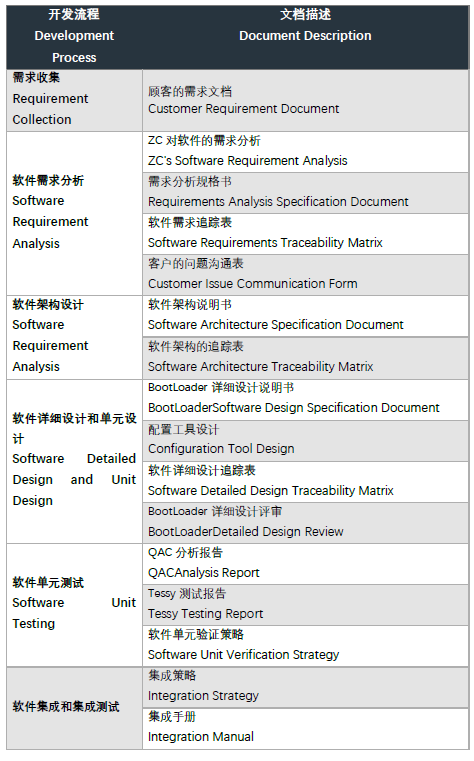 | 开发流程 Development Process | 文档描述 Document Description |
|---|---|
| 需求收集 Requirement Collection | 顾客的需求文档 Customer Requirement Document |
| 软件需求分析 Software Requirement Analysis | ZC 对软件的需求分析 ZC's Software Requirement Analysis |
| | 需求分析规格书 Requirements Analysis Specification Document |
| | 软件需求追踪表 Software Requirements Traceability Matrix |
| | 客户的问题沟通表 Customer Issue Communication Form |
| 软件架构设计 Software Requirement Analysis | 软件架构说明书 Software Architecture Specification Document |
| | 软件架构的追踪表 Software Architecture Traceability Matrix |
| 软件详细设计和单元设计 Software Detailed Design and Unit Design | BootLoader 详细设计说明书 BootLoaderSoftware Design Specification Document |
| | 配置工具设计 Configuration Tool Design |
| | 软件详细设计追踪表 Software Detailed Design Traceability Matrix |
| | BootLoader 详细设计评审 BootLoaderDetailed Design Review |
| 软件单元测试 Software Unit Testing | QAC 分析报告 QACAnalysis Report |
| | Tessy 测试报告 Tessy Testing Report |
| | 软件单元验证策略 Software Unit Verification Strategy |
| 软件集成和集成测试 | 集成策略 Integration Strategy |
| | 集成手册 Integration Manual |